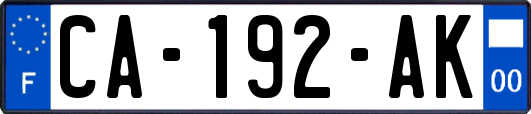 F
CA-192-AK
00